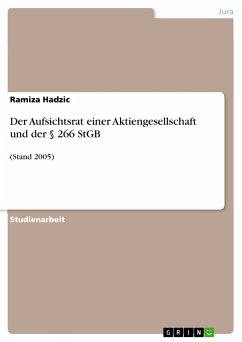 Jura

Ramiza Hadzic

Der Aufsichtsrat einer Aktiengesellschaft und der § 266 StGB

(Stand 2005)

Studienarbeit

GRIN